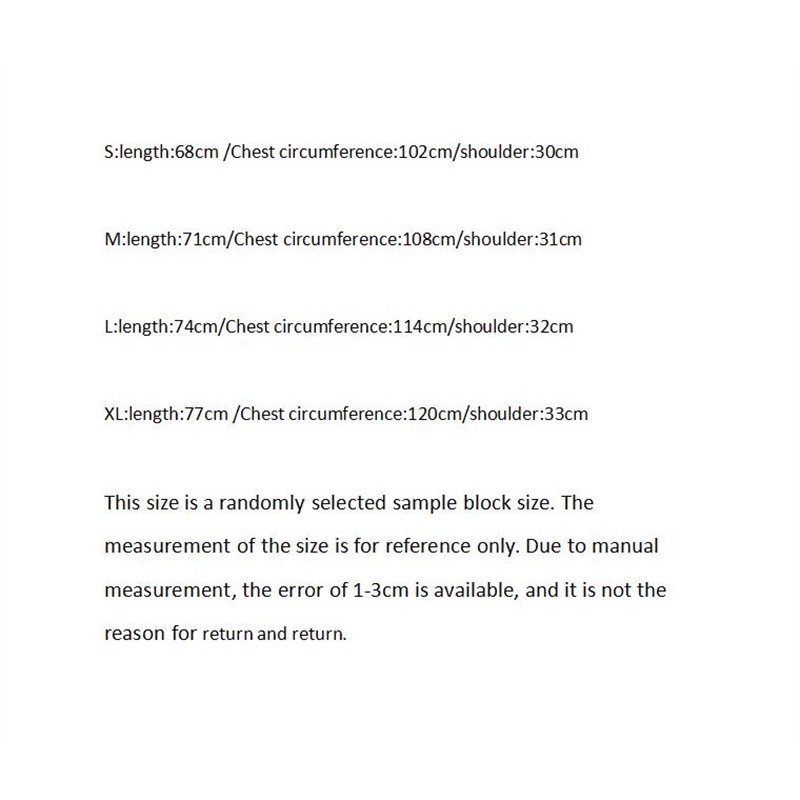 S:length:68cm /Chest circumference:102cm/shoulder:30cm

M:length:71cm/Chest circumference:108cm/shoulder:31cm

L:length:74cm/Chest circumference:114cm/shoulder:32cm

XL:length:77cm /Chest circumference:120cm/shoulder:33cm

This size is a randomly selected sample block size. The measurement of the size is for reference only. Due to manual measurement, the error of 1-3cm is available, and it is not the reason for return and return.